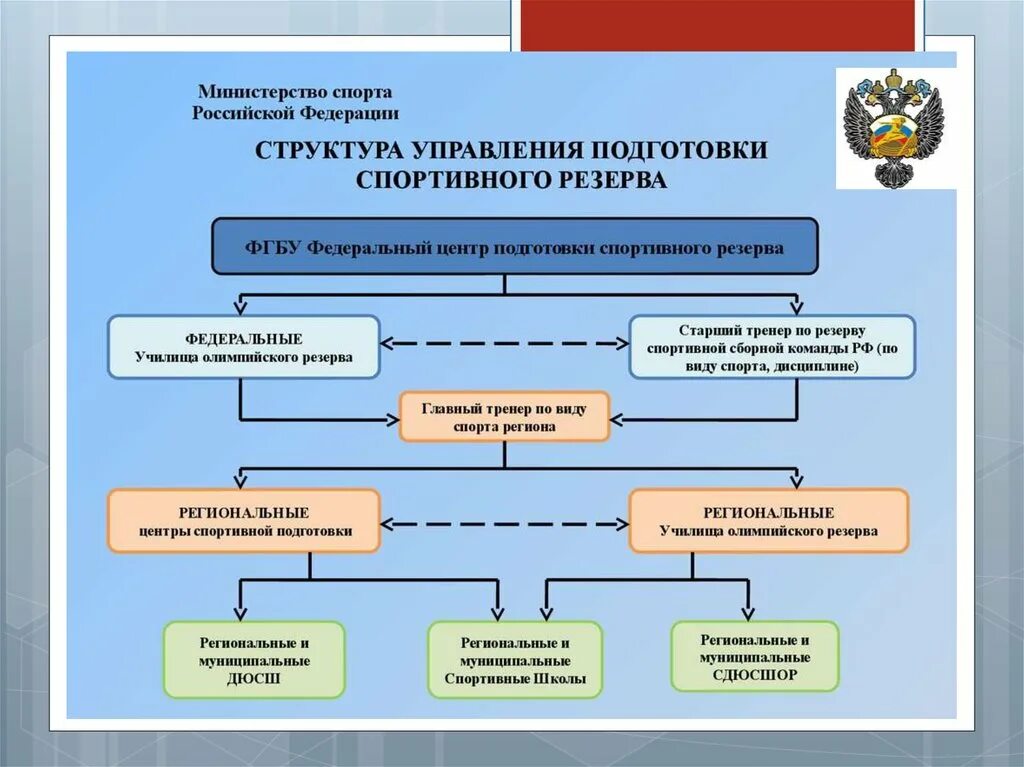 Министерство спорта
Российской Федерации

СТРУКТУРА УПРАВЛЕНИЯ ПОДГОТОВКИ СПОРТИВНОГО РЕЗЕРВА

ФГБУ Федеральный центр подготовки спортивного резерва

ФЕДЕРАЛЬНЫЕ
Училища олимпийского резерва

Старший тренер по резерву спортивной сборной команды РФ (по виду спорта, дисциплине)

Главный тренер по виду спорта региона

РЕГИОНАЛЬНЫЕ
центры спортивной подготовки

РЕГИОНАЛЬНЫЕ
Училища олимпийского резерва

Региональные и муниципальные ДЮСШ

Региональные и муниципальные Спортивные Школы

Региональные и муниципальные СДЮСШОР